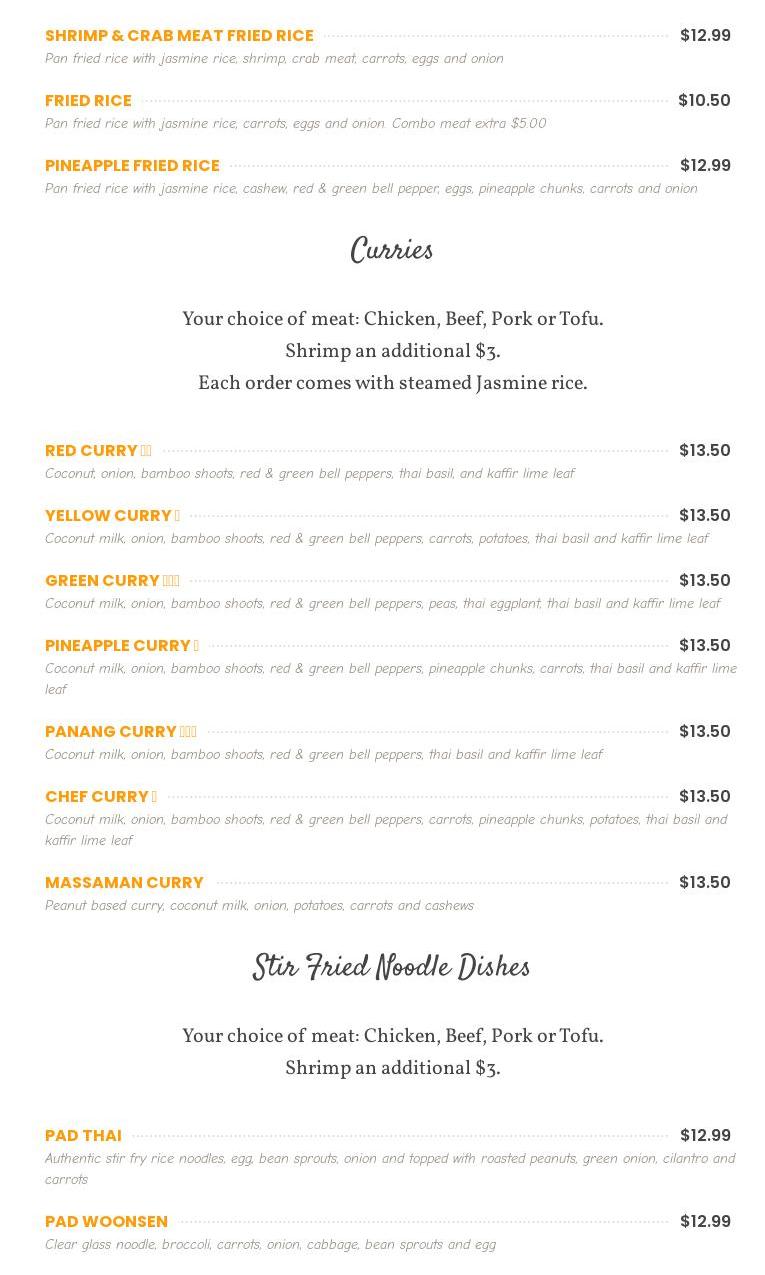 SHRIMP & CRAB MEAT FRIED RICE $12.99
Pan fried rice with jasmine rice, shrimp, crab meat, carrots, eggs and onion

FRIED RICE $10.50
Pan fried rice with jasmine rice, carrots, eggs and onion. Combo meat extra $5.00

PINEAPPLE FRIED RICE $12.99
Pan fried rice with jasmine rice, cashew, red & green bell pepper, eggs, pineapple chunks, carrots and onion

Curries

Your choice of meat: Chicken, Beef, Pork or Tofu.
Shrimp an additional $3.
Each order comes with steamed Jasmine rice.

RED CURRY $13.50
Coconut, onion, bamboo shoots, red & green bell peppers, thai basil, and kaffir lime leaf

YELLOW CURRY $13.50
Coconut milk, onion, bamboo shoots, red & green bell peppers, carrots, potatoes, thai basil and kaffir lime leaf

GREEN CURRY $13.50
Coconut milk, onion, bamboo shoots, red & green bell peppers, peas, thai eggplant, thai basil and kaffir lime leaf

PINEAPPLE CURRY $13.50
Coconut milk, onion, bamboo shoots, red & green bell peppers, pineapple chunks, carrots, thai basil and kaffir lime leaf

PANANG CURRY $13.50
Coconut milk, onion, bamboo shoots, red & green bell peppers, thai basil and kaffir lime leaf

CHEF CURRY $13.50
Coconut milk, onion, bamboo shoots, red & green bell peppers, carrots, pineapple chunks, potatoes, thai basil and kaffir lime leaf

MASSAMAN CURRY $13.50
Peanut based curry, coconut milk, onion, potatoes, carrots and cashews

Stir Fried Noodle Dishes

Your choice of meat: Chicken, Beef, Pork or Tofu.
Shrimp an additional $3.

PAD THAI $12.99
Authentic stir fry rice noodles, egg, bean sprouts, onion and topped with roasted peanuts, green onion, cilantro and carrots

PAD WOONSEN $12.99
Clear glass noodle, broccoli, carrots, onion, cabbage, bean sprouts and egg